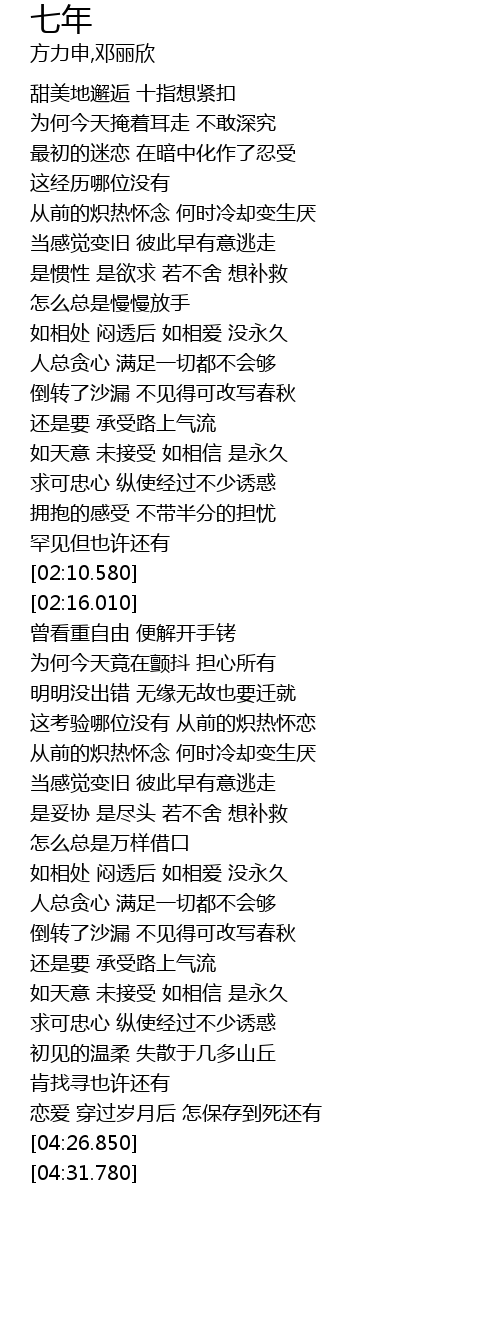 七年
方力申,邓丽欣

甜美地邂逅 十指想紧扣
为何今天掩着耳走 不敢深究
最初的迷恋 在暗中化作了忍受
这经历哪位没有
从前的炽热怀念 何时冷却变生厌
当感觉变旧 彼此早有意逃走
是惯性 是欲求 若不舍 想补救
怎么总是慢慢放手
如相处 闷透后 如相爱 没永久
人总贪心 满足一切都不会够
倒转了沙漏 不见得可改写春秋
还是要 承受路上气流
如天意 未接受 如相信 是永久
求可忠心 纵使经过不少诱惑
拥抱的感受 不带半分的担忧
罕见但也许还有
[02:10.580]
[02:16.010]
曾看重自由 便解开手铐
为何今天竟在颤抖 担心所有
明明没出错 无缘无故也要迁就
这考验哪位没有 从前的炽热怀恋
从前的炽热怀念 何时冷却变生厌
当感觉变旧 彼此早有意逃走
是妥协 是尽头 若不舍 想补救
怎么总是万样借口
如相处 闷透后 如相爱 没永久
人总贪心 满足一切都不会够
倒转了沙漏 不见得可改写春秋
还是要 承受路上气流
如天意 未接受 如相信 是永久
求可忠心 纵使经过不少诱惑
初见的温柔 失散于几多山丘
肯找寻也许还有
恋爱 穿过岁月后 怎保存到死还有
[04:26.850]
[04:31.780]